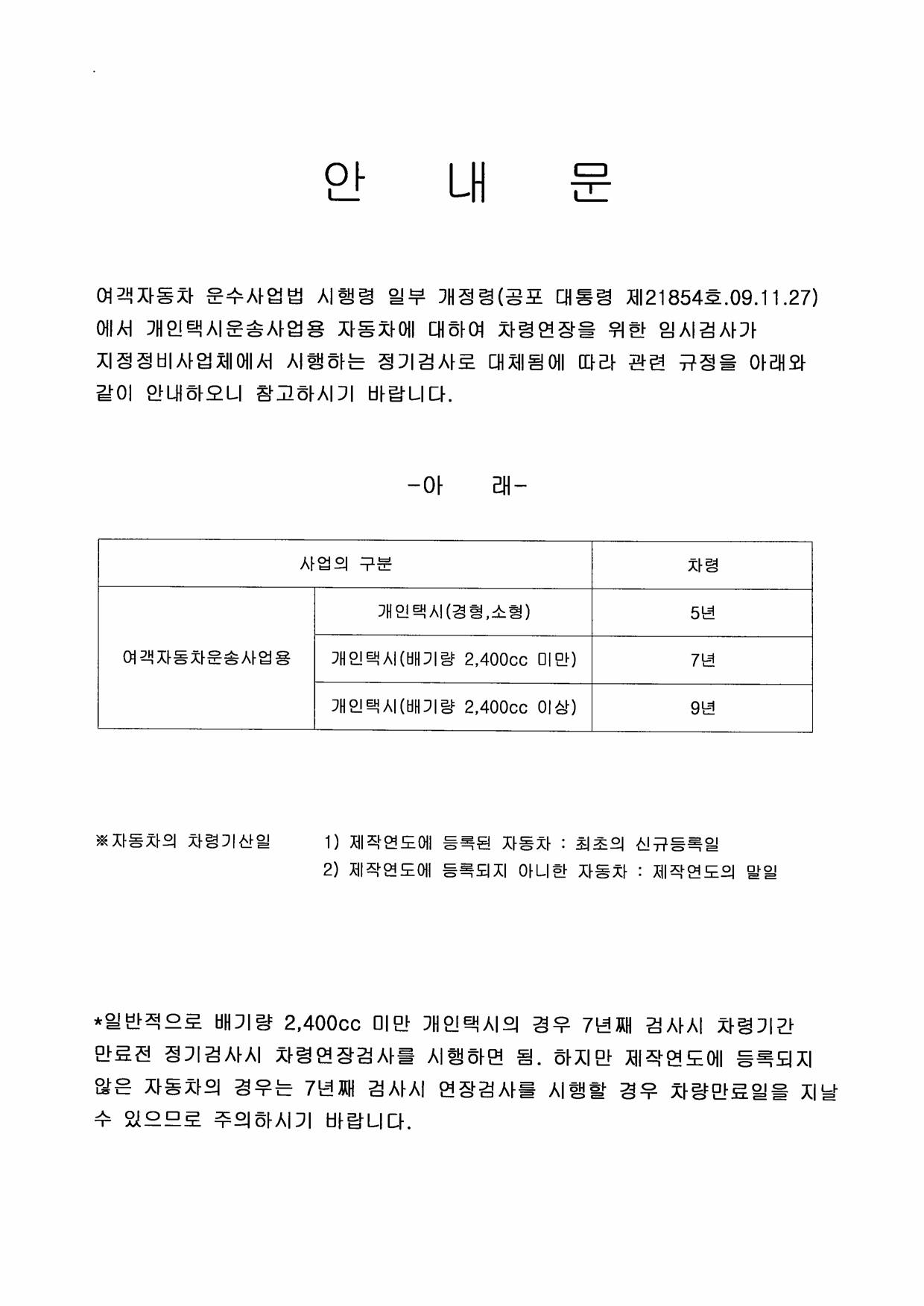 안 내 문

여객자동차 운수사업법 시행령 일부 개정령(공포 대통령 제21854호.09.11.27)에서 개인택시운송사업용 자동차에 대하여 차령연장을 위한 임시검사가 지정정비사업체에서 시행하는 정기검사로 대체됨에 따라 관련 규정을 아래와 같이 안내하오니 참고하시기 바랍니다.

-아 래-

| 사업의 구분 | | 차령 |
|---|---|---|
| 여객자동차운송사업용 | 개인택시(경형,소형) | 5년 |
| | 개인택시(배기량 2,400cc 미만) | 7년 |
| | 개인택시(배기량 2,400cc 이상) | 9년 |

※자동차의 차령기산일 1) 제작연도에 등록된 자동차 : 최초의 신규등록일
2) 제작연도에 등록되지 아니한 자동차 : 제작연도의 말일

*일반적으로 배기량 2,400cc 미만 개인택시의 경우 7년째 검사시 차령기간 만료전 정기검사시 차령연장검사를 시행하면 됨. 하지만 제작연도에 등록되지 않은 자동차의 경우는 7년째 검사시 연장검사를 시행할 경우 차량만료일을 지날 수 있으므로 주의하시기 바랍니다.